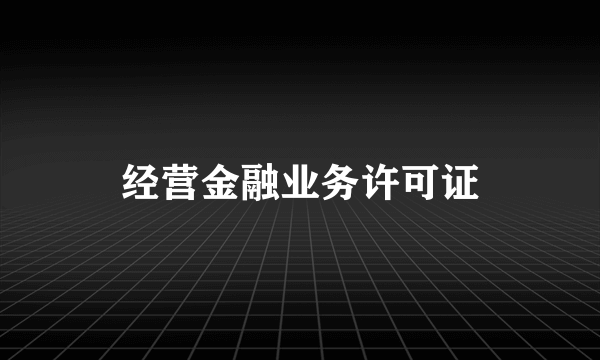 经营金融业务许可证